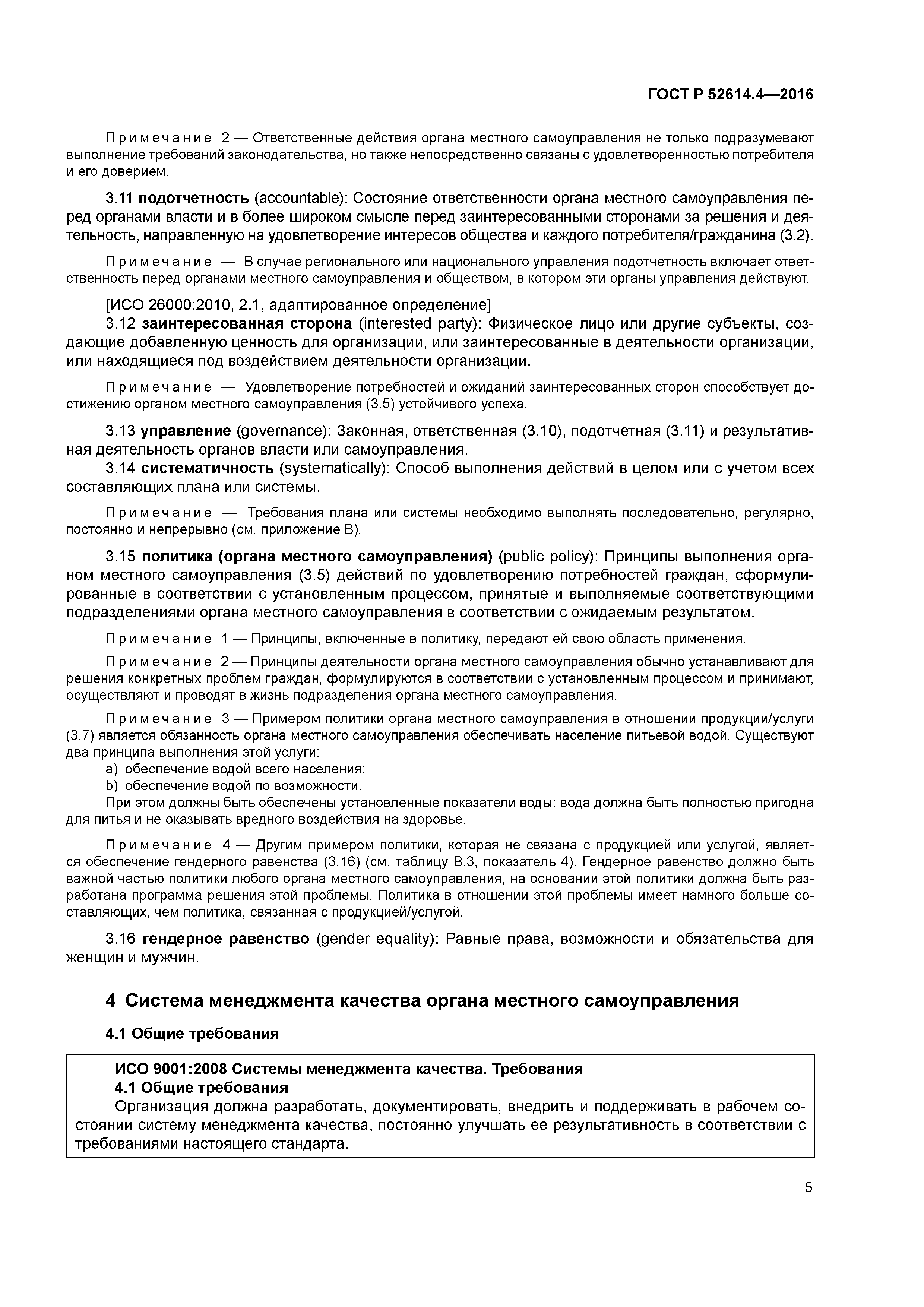 ГОСТ Р 52614.4—2016

Примечание 2 — Ответственные действия органа местного самоуправления не только подразумевают выполнение требований законодательства, но также непосредственно связаны с удовлетворенностью потребителя и его доверием.

3.11 подотчетность (accountable): Состояние ответственности органа местного самоуправления перед органами власти и в более широком смысле перед заинтересованными сторонами за решения и деятельность, направленную на удовлетворение интересов общества и каждого потребителя/гражданина (3.2).

Примечание — В случае регионального или национального управления подотчетность включает ответственность перед органами местного самоуправления и обществом, в котором эти органы управления действуют.

[ИСО 26000:2010, 2.1, адаптированное определение]

3.12 заинтересованная сторона (interested party): Физическое лицо или другие субъекты, создающие добавленную ценность для организации, или заинтересованные в деятельности организации, или находящиеся под воздействием деятельности организации.

Примечание — Удовлетворение потребностей и ожиданий заинтересованных сторон способствует достижению органом местного самоуправления (3.5) устойчивого успеха.

3.13 управление (governance): Законная, ответственная (3.10), подотчетная (3.11) и результативная деятельность органов власти или самоуправления.

3.14 систематичность (systematically): Способ выполнения действий в целом или с учетом всех составляющих плана или системы.

Примечание — Требования плана или системы необходимо выполнять последовательно, регулярно, постоянно и непрерывно (см. приложение В).

3.15 политика (органа местного самоуправления) (public policy): Принципы выполнения органом местного самоуправления (3.5) действий по удовлетворению потребностей граждан, сформулированные в соответствии с установленным процессом, принятые и выполняемые соответствующими подразделениями органа местного самоуправления в соответствии с ожидаемым результатом.

Примечание 1 — Принципы, включенные в политику, передают ей свою область применения.

Примечание 2 — Принципы деятельности органа местного самоуправления обычно устанавливают для решения конкретных проблем граждан, формулируются в соответствии с установленным процессом и принимают, осуществляют и проводят в жизнь подразделения органа местного самоуправления.

Примечание 3 — Примером политики органа местного самоуправления в отношении продукции/услуги (3.7) является обязанность органа местного самоуправления обеспечивать население питьевой водой. Существуют два принципа выполнения этой услуги:
a) обеспечение водой всего населения;
b) обеспечение водой по возможности.
При этом должны быть обеспечены установленные показатели воды: вода должна быть полностью пригодна для питья и не оказывать вредного воздействия на здоровье.

Примечание 4 — Другим примером политики, которая не связана с продукцией или услугой, является обеспечение гендерного равенства (3.16) (см. таблицу В.3, показатель 4). Гендерное равенство должно быть важной частью политики любого органа местного самоуправления, на основании этой политики должна быть разработана программа решения этой проблемы. Политика в отношении этой проблемы имеет намного больше составляющих, чем политика, связанная с продукцией/услугой.

3.16 гендерное равенство (gender equality): Равные права, возможности и обязательства для женщин и мужчин.

4 Система менеджмента качества органа местного самоуправления

4.1 Общие требования

ИСО 9001:2008 Системы менеджмента качества. Требования
4.1 Общие требования
Организация должна разработать, документировать, внедрить и поддерживать в рабочем состоянии систему менеджмента качества, постоянно улучшать ее результативность в соответствии с требованиями настоящего стандарта.

5